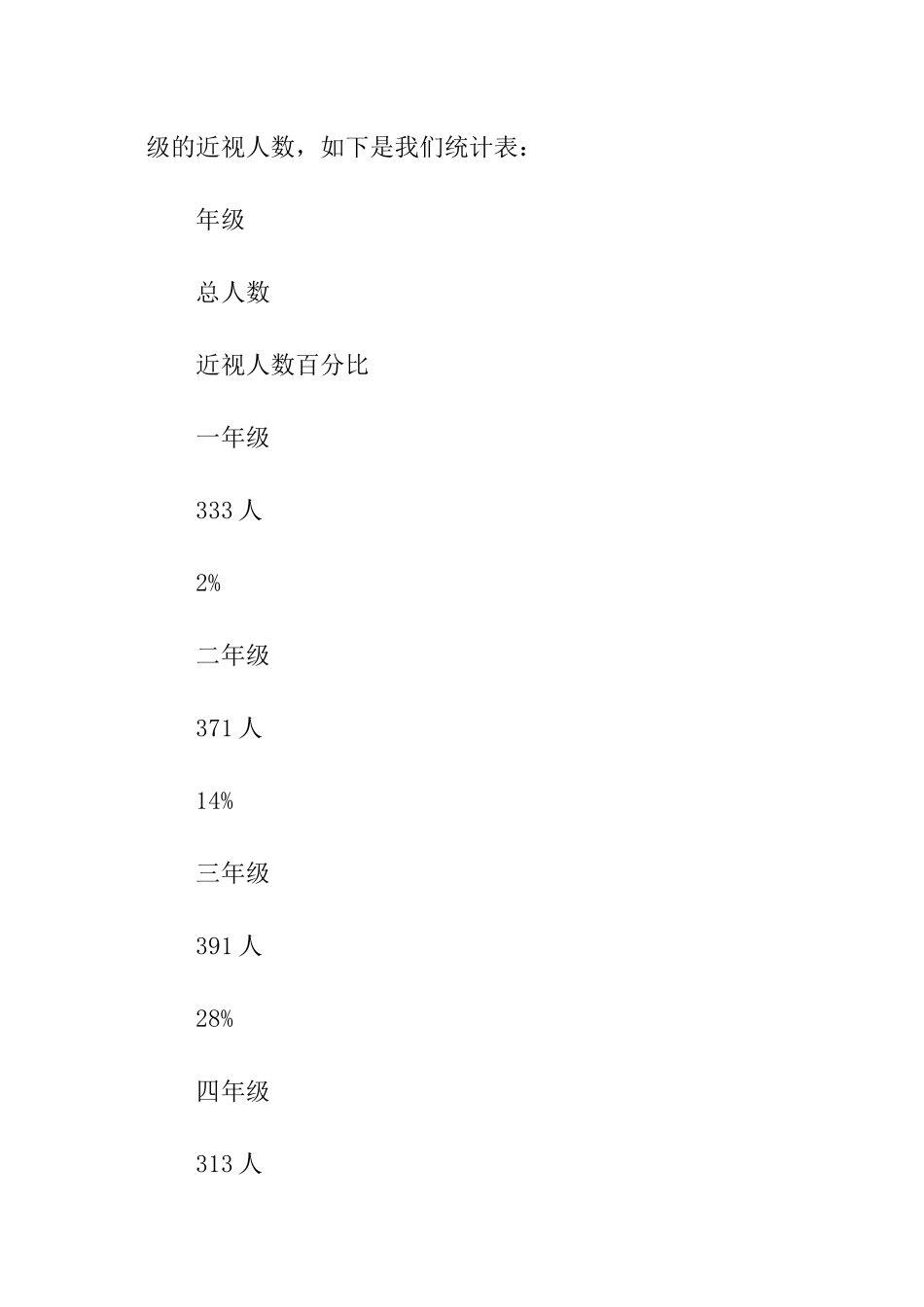 级的近视人数，如下是我们统计表：

年级

总人数

近视人数百分比

一年级

333 人

2%

二年级

371 人

14%

三年级

391 人

28%

四年级

313 人